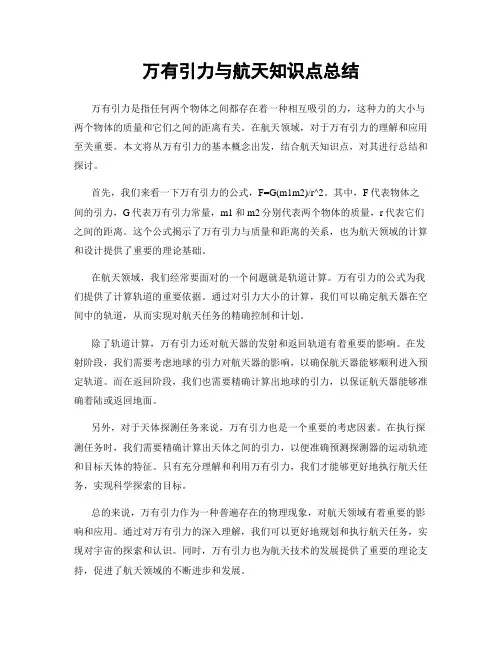 万有引力与航天知识点总结

万有引力是指任何两个物体之间都存在着一种相互吸引的力，这种力的大小与两个物体的质量和它们之间的距离有关。在航天领域，对于万有引力的理解和应用至关重要。本文将从万有引力的基本概念出发，结合航天知识点，对其进行总结和探讨。

首先，我们来看一下万有引力的公式，F=G(m1m2)/r^2。其中，F代表物体之间的引力，G代表万有引力常量，m1和m2分别代表两个物体的质量，r代表它们之间的距离。这个公式揭示了万有引力与质量和距离的关系，也为航天领域的计算和设计提供了重要的理论基础。

在航天领域，我们经常要面对的一个问题就是轨道计算。万有引力的公式为我们提供了计算轨道的重要依据。通过对引力大小的计算，我们可以确定航天器在空间中的轨道，从而实现对航天任务的精确控制和计划。

除了轨道计算，万有引力还对航天器的发射和返回轨道有着重要的影响。在发射阶段，我们需要考虑地球的引力对航天器的影响，以确保航天器能够顺利进入预定轨道。而在返回阶段，我们也需要精确计算出地球的引力，以保证航天器能够准确着陆或返回地面。

另外，对于天体探测任务来说，万有引力也是一个重要的考虑因素。在执行探测任务时，我们需要精确计算出天体之间的引力，以便准确预测探测器的运动轨迹和目标天体的特征。只有充分理解和利用万有引力，我们才能够更好地执行航天任务，实现科学探索的目标。

总的来说，万有引力作为一种普遍存在的物理现象，对航天领域有着重要的影响和应用。通过对万有引力的深入理解，我们可以更好地规划和执行航天任务，实现对宇宙的探索和认识。同时，万有引力也为航天技术的发展提供了重要的理论支持，促进了航天领域的不断进步和发展。